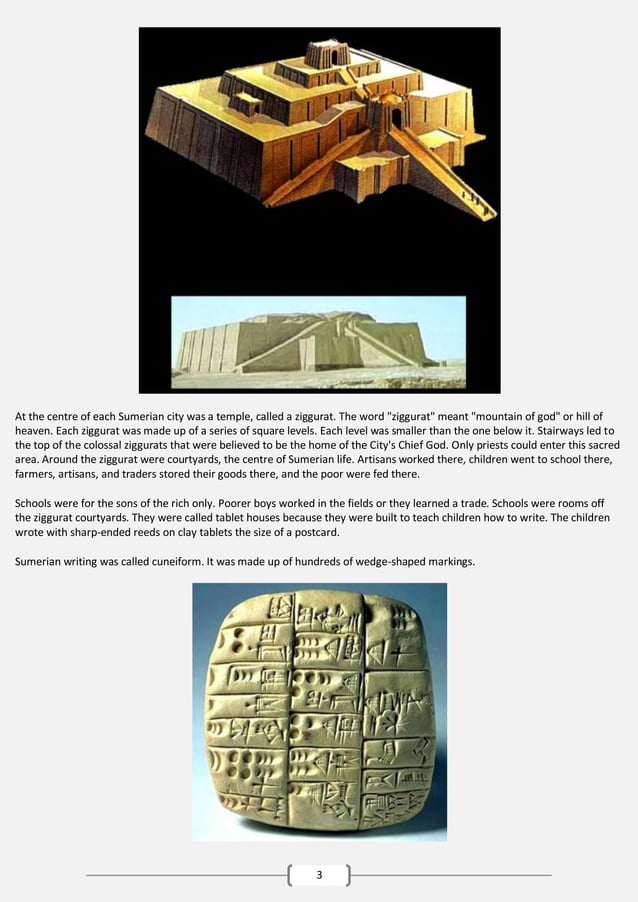 At the centre of each Sumerian city was a temple, called a ziggurat. The word "ziggurat" meant "mountain of god" or hill of heaven. Each ziggurat was made up of a series of square levels. Each level was smaller than the one below it. Stairways led to the top of the colossal ziggurats that were believed to be the home of the City's Chief God. Only priests could enter this sacred area. Around the ziggurat were courtyards, the centre of Sumerian life. Artisans worked there, children went to school there, farmers, artisans, and traders stored their goods there, and the poor were fed there.

Schools were for the sons of the rich only. Poorer boys worked in the fields or they learned a trade. Schools were rooms off the ziggurat courtyards. They were called tablet houses because they were built to teach children how to write. The children wrote with sharp-ended reeds on clay tablets the size of a postcard.

Sumerian writing was called cuneiform. It was made up of hundreds of wedge-shaped markings.

3